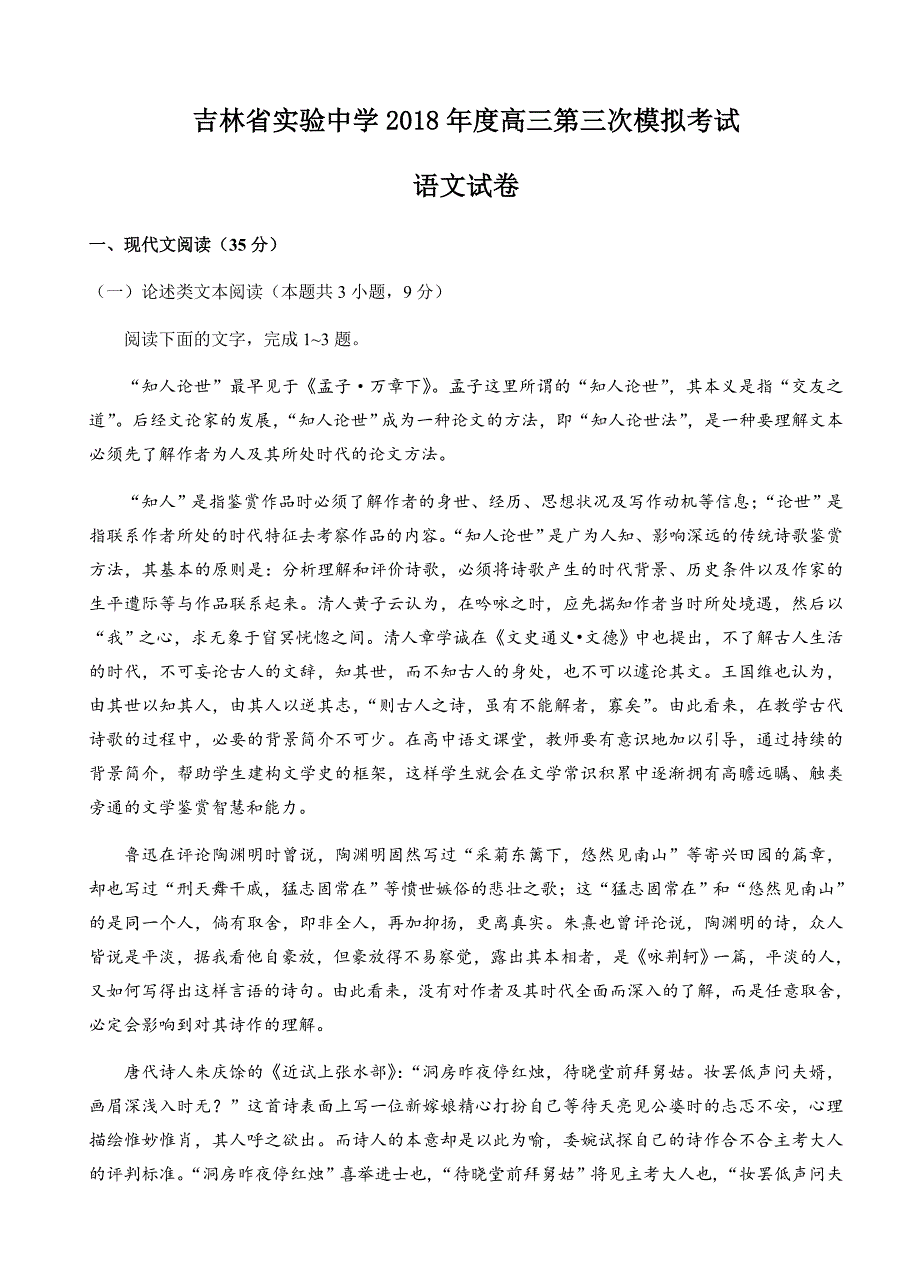 吉林省实验中学2018年度高三第三次模拟考试

语文试卷

一、现代文阅读（35分）

（一）论述类文本阅读（本题共3小题，9分）

阅读下面的文字，完成1~3题。

“知人论世”最早见于《孟子·万章下》。孟子这里所谓的“知人论世”，其本义是指“交友之道”。后经文论家的发展，“知人论世”成为一种论文的方法，即“知人论世法”，是一种要理解文本必须先了解作者为人及其所处时代的论文方法。

“知人”是指鉴赏作品时必须了解作者的身世、经历、思想状况及写作动机等信息；“论世”是指联系作者所处的时代特征去考察作品的内容。“知人论世”是广为人知、影响深远的传统诗歌鉴赏方法，其基本的原则是：分析理解和评价诗歌，必须将诗歌产生的时代背景、历史条件以及作家的生平遭际等与作品联系起来。清人黄子云认为，在吟咏之时，应先揣知作者当时所处境遇，然后以“我”之心，求无象于窅冥恍惚之间。清人章学诚在《文史通义•文德》中也提出，不了解古人生活的时代，不可妄论古人的文辞，知其世，而不知古人的身处，也不可以遽论其文。王国维也认为，由其世以知其人，由其人以逆其志，“则古人之诗，虽有不能解者，寡矣”。由此看来，在教学古代诗歌的过程中，必要的背景简介不可少。在高中语文课堂，教师要有意识地加以引导，通过持续的背景简介，帮助学生建构文学史的框架，这样学生就会在文学常识积累中逐渐拥有高瞻远瞩、触类旁通的文学鉴赏智慧和能力。

鲁迅在评论陶渊明时曾说，陶渊明固然写过“采菊东篱下，悠然见南山”等寄兴田园的篇章，却也写过“刑天舞干戚，猛志固常在”等愤世嫉俗的悲壮之歌；这“猛志固常在”和“悠然见南山”的是同一个人，倘有取舍，即非全人，再加抑扬，更离真实。朱熹也曾评论说，陶渊明的诗，众人皆说是平淡，据我看他自豪放，但豪放得不易察觉，露出其本相者，是《咏荆轲》一篇，平淡的人，又如何写得出这样言语的诗句。由此看来，没有对作者及其时代全面而深入的了解，而是任意取舍，必定会影响到对其诗作的理解。

唐代诗人朱庆馀的《近试上张水部》：“洞房昨夜停红烛，待晓堂前拜舅姑。妆罢低声问夫婿，画眉深浅入时无？”这首诗表面上写一位新嫁娘精心打扮自己等待天亮见公婆时的忐忑不安，心理描绘惟妙惟肖，其人呼之欲出。而诗人的本意却是以此为喻，委婉试探自己的诗作合不合主考大人的评判标准。“洞房昨夜停红烛”喜举进士也，“待晓堂前拜舅姑”将见主考大人也，“妆罢低声问夫